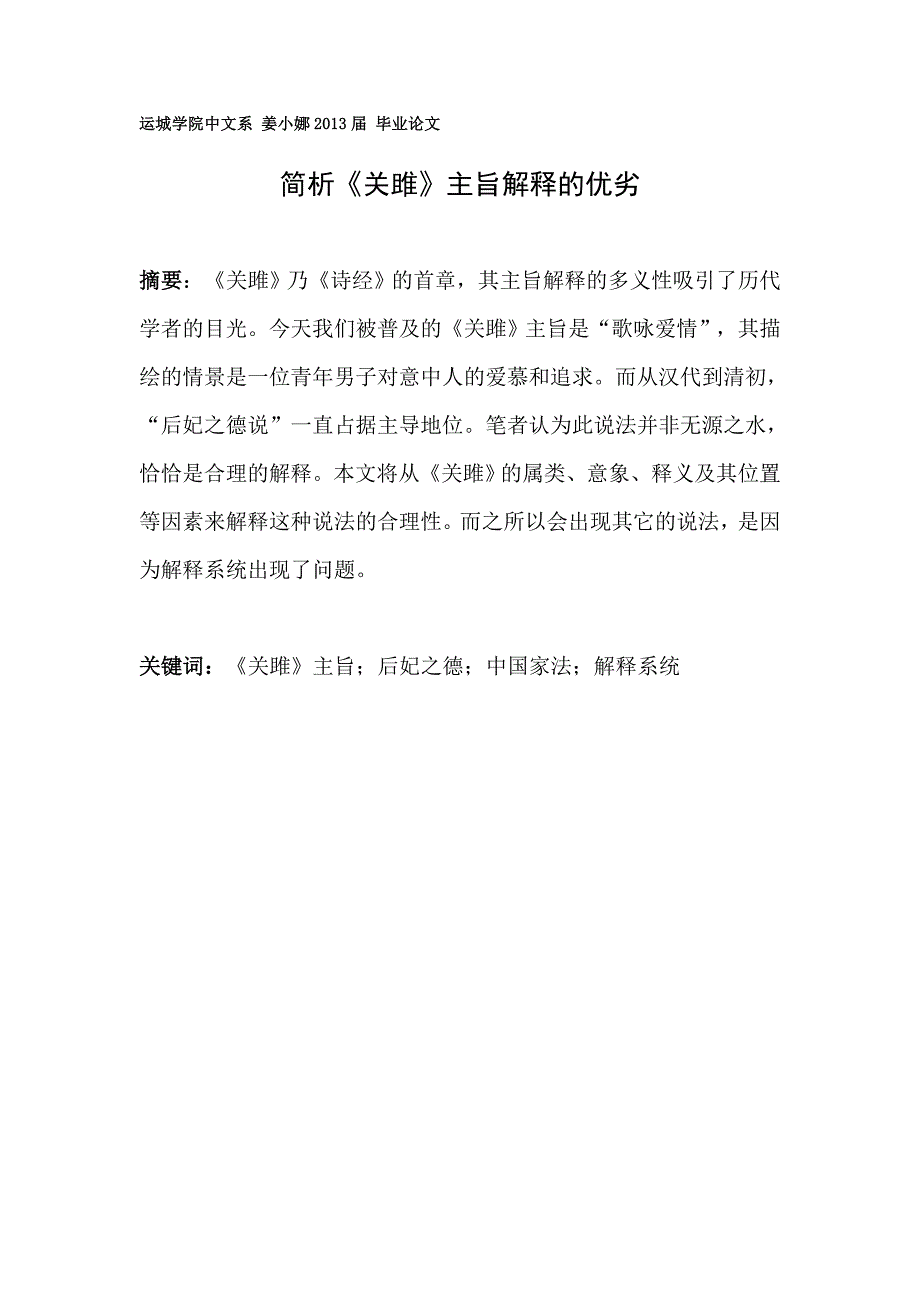 运城学院中文系 姜小娜 2013 届 毕业论文

简析《关雎》主旨解释的优劣

摘要：《关雎》乃《诗经》的首章，其主旨解释的多义性吸引了历代学者的目光。今天我们被普及的《关雎》主旨是“歌咏爱情”，其描绘的情景是一位青年男子对意中人的爱慕和追求。而从汉代到清初，“后妃之德说”一直占据主导地位。笔者认为此说法并非无源之水，恰恰是合理的解释。本文将从《关雎》的属类、意象、释义及其位置等因素来解释这种说法的合理性。而之所以会出现其它的说法，是因为解释系统出现了问题。

关键词：《关雎》主旨；后妃之德；中国家法；解释系统